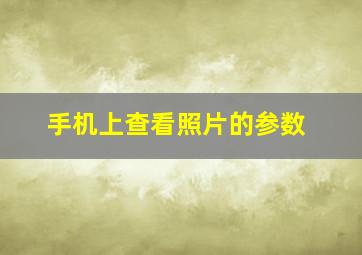 手机上查看照片的参数